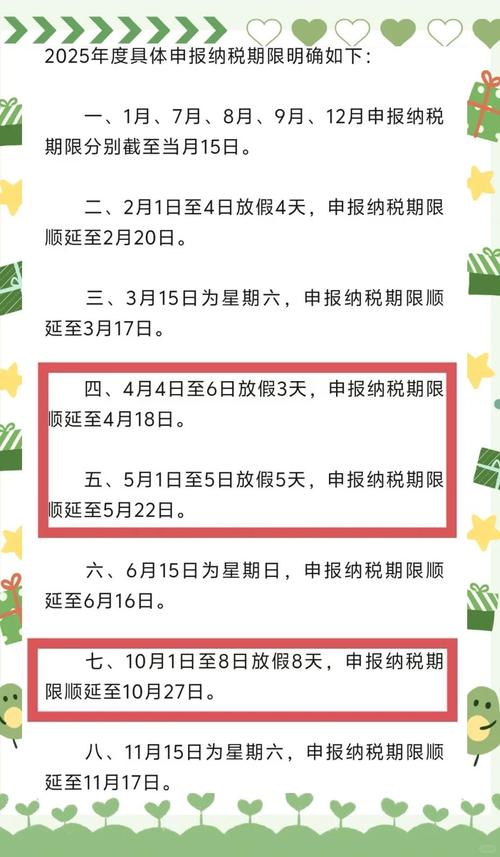 2025年度具体申报纳税期限明确如下：

一、1月、7月、8月、9月、12月申报纳税期限分别截至当月15日。

二、2月1日至4日放假4天，申报纳税期限顺延至2月20日。

三、3月15日为星期六，申报纳税期限顺延至3月17日。

四、4月4日至6日放假3天，申报纳税期限顺延至4月18日。

五、5月1日至5日放假5天，申报纳税期限顺延至5月22日。

六、6月15日为星期日，申报纳税期限顺延至6月16日。

七、10月1日至8日放假8天，申报纳税期限顺延至10月27日。

八、11月15日为星期六，申报纳税期限顺延至11月17日。